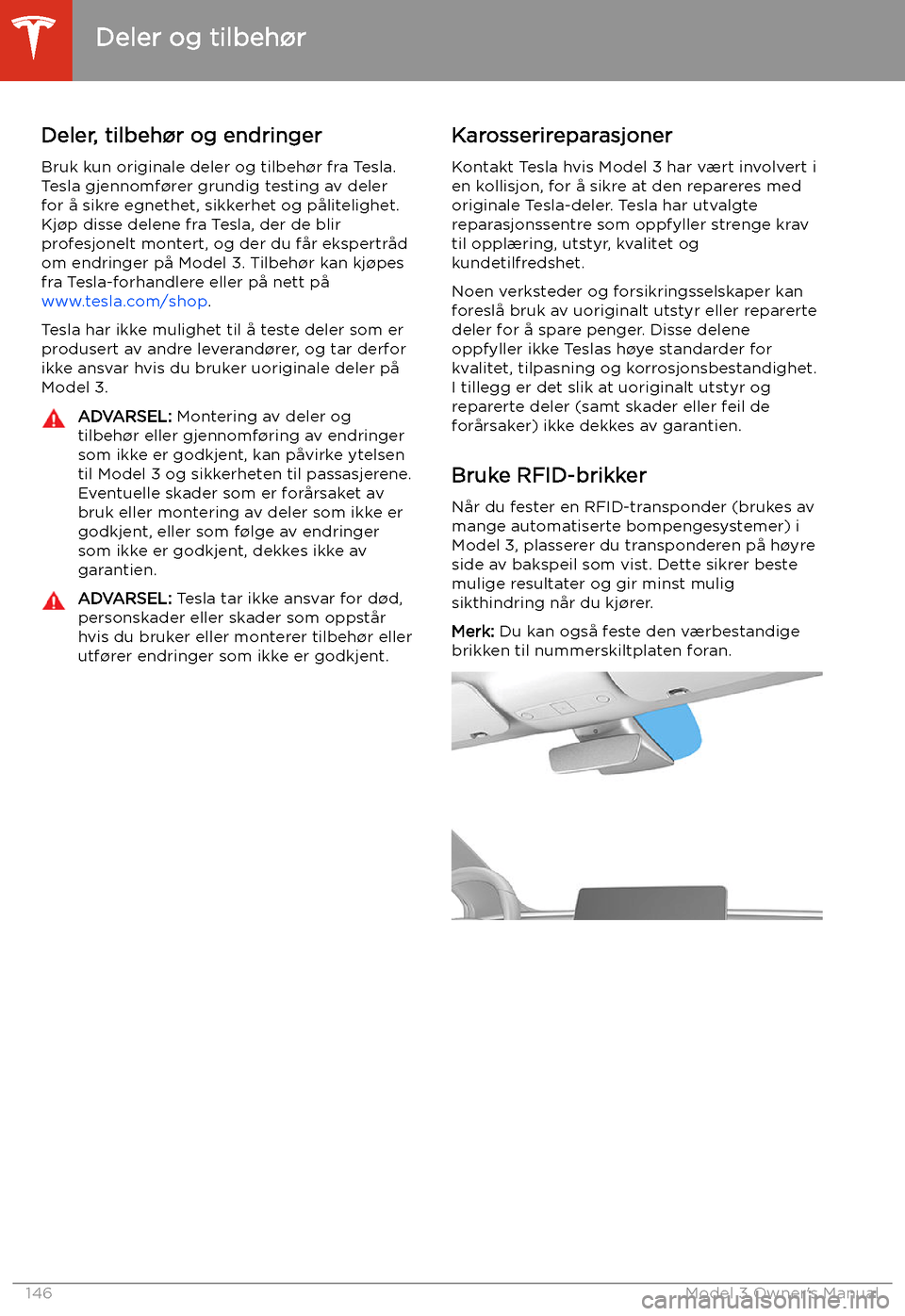 Deler og tilbehør

Deler, tilbehør og endringer

Bruk kun originale deler og tilbehør fra Tesla. Tesla gjennomfører grundig testing av deler for å sikre egnethet, sikkerhet og pålitelighet. Kjøp disse delene fra Tesla, der de blir profesjonelt montert, og der du får ekspertråd om endringer på Model 3. Tilbehør kan kjøpes fra Tesla-forhandlere eller på nett på www.tesla.com/shop.

Tesla har ikke mulighet til å teste deler som er produsert av andre leverandører, og tar derfor ikke ansvar hvis du bruker uoriginale deler på Model 3.

ADVARSEL: Montering av deler og tilbehør eller gjennomføring av endringer som ikke er godkjent, kan påvirke ytelsen til Model 3 og sikkerheten til passasjerene. Eventuelle skader som er forårsaket av bruk eller montering av deler som ikke er godkjent, eller som følge av endringer som ikke er godkjent, dekkes ikke av garantien.

ADVARSEL: Tesla tar ikke ansvar for død, personskader eller skader som oppstår hvis du bruker eller monterer tilbehør eller utfører endringer som ikke er godkjent.

Karosserireparasjoner

Kontakt Tesla hvis Model 3 har vært involvert i en kollisjon, for å sikre at den repareres med originale Tesla-deler. Tesla har utvalgte reparasjonssentre som oppfyller strenge krav til opplæring, utstyr, kvalitet og kundetilfredshet.

Noen verksteder og forsikringsselskaper kan foreslå bruk av uoriginalt utstyr eller reparerte deler for å spare penger. Disse delene oppfyller ikke Teslas høye standarder for kvalitet, tilpasning og korrosjonsbestandighet. I tillegg er det slik at uoriginalt utstyr og reparerte deler (samt skader eller feil de forårsaker) ikke dekkes av garantien.

Bruke RFID-brikker

Når du fester en RFID-transponder (brukes av mange automatiserte bompengesystemer) i Model 3, plasserer du transponderen på høyre side av bakspeil som vist. Dette sikrer beste mulige resultater og gir minst mulig sikthindring når du kjører.

Merk: Du kan også feste den værbestandige brikken til nummerskiltplaten foran.

146

Model 3 Owner's Manual

carmanualsonline.info